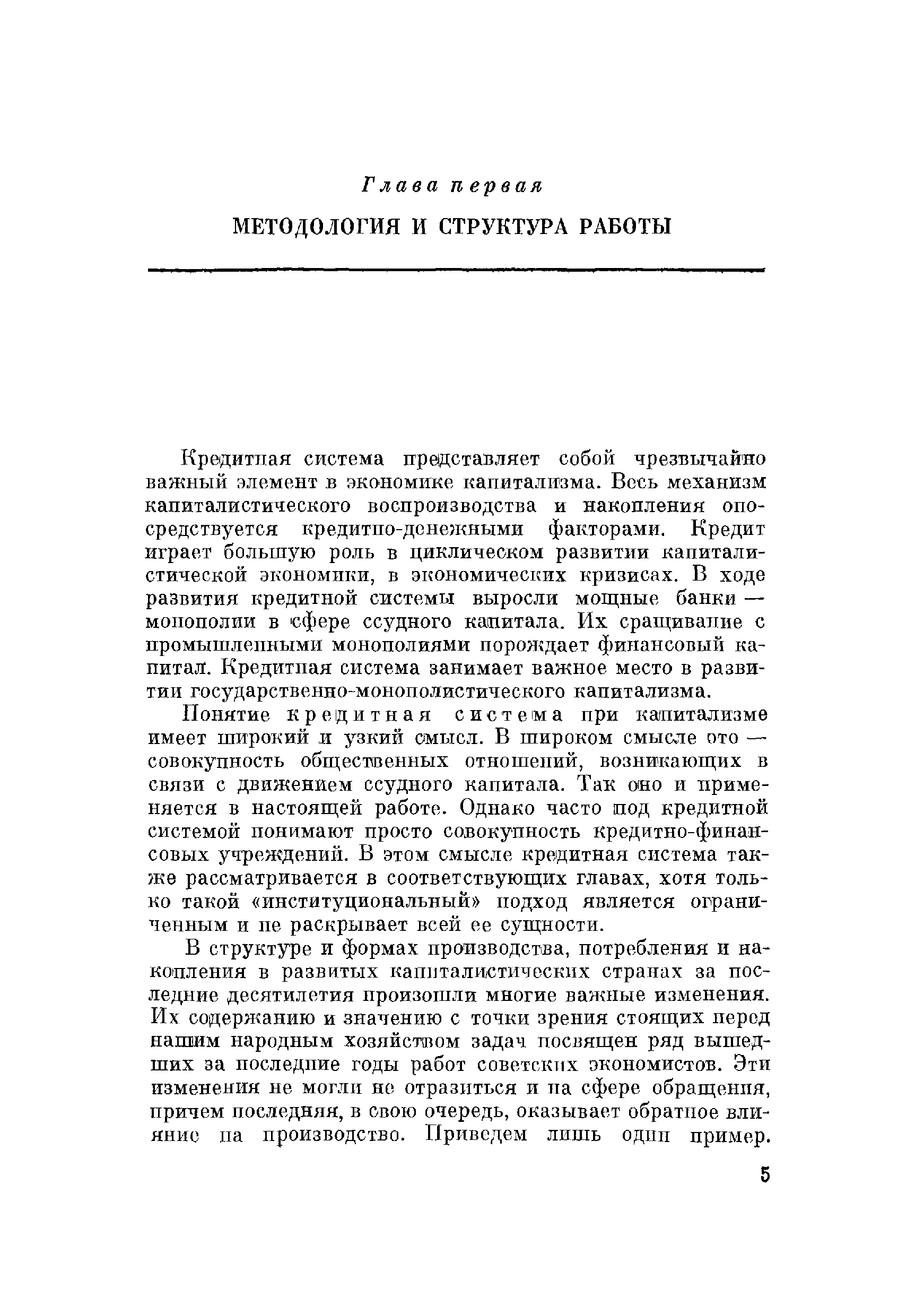 Глава первая

МЕТОДОЛОГИЯ И СТРУКТУРА РАБОТЫ

Кредитная система представляет собой чрезвычайно важный элемент в экономике капитализма. Весь механизм капиталистического воспроизводства и накопления опосредствуется кредитно-денежными факторами. Кредит играет большую роль в циклическом развитии капиталистической экономики, в экономических кризисах. В ходе развития кредитной системы выросли мощные банки — монополии в сфере ссудного капитала. Их сращивание с промышленными монополиями порождает финансовый капитал. Кредитная система занимает важное место в развитии государственно-монополистического капитализма.

Понятие кредитная система при капитализме имеет широкий и узкий смысл. В широком смысле это — совокупность общественных отношений, возникающих в связи с движением ссудного капитала. Так оно и применяется в настоящей работе. Однако часто под кредитной системой понимают просто совокупность кредитно-финансовых учреждений. В этом смысле кредитная система также рассматривается в соответствующих главах, хотя только такой «институциональный» подход является ограниченным и не раскрывает всей ее сущности.

В структуре и формах производства, потребления и накопления в развитых капиталистических странах за последние десятилетия произошли многие важные изменения. Их содержанию и значению с точки зрения стоящих перед нашим народным хозяйством задач посвящен ряд вышедших за последние годы работ советских экономистов. Эти изменения не могли не отразиться и на сфере обращения, причем последняя, в свою очередь, оказывает обратное влияние на производство. Приведем лишь один пример.

5